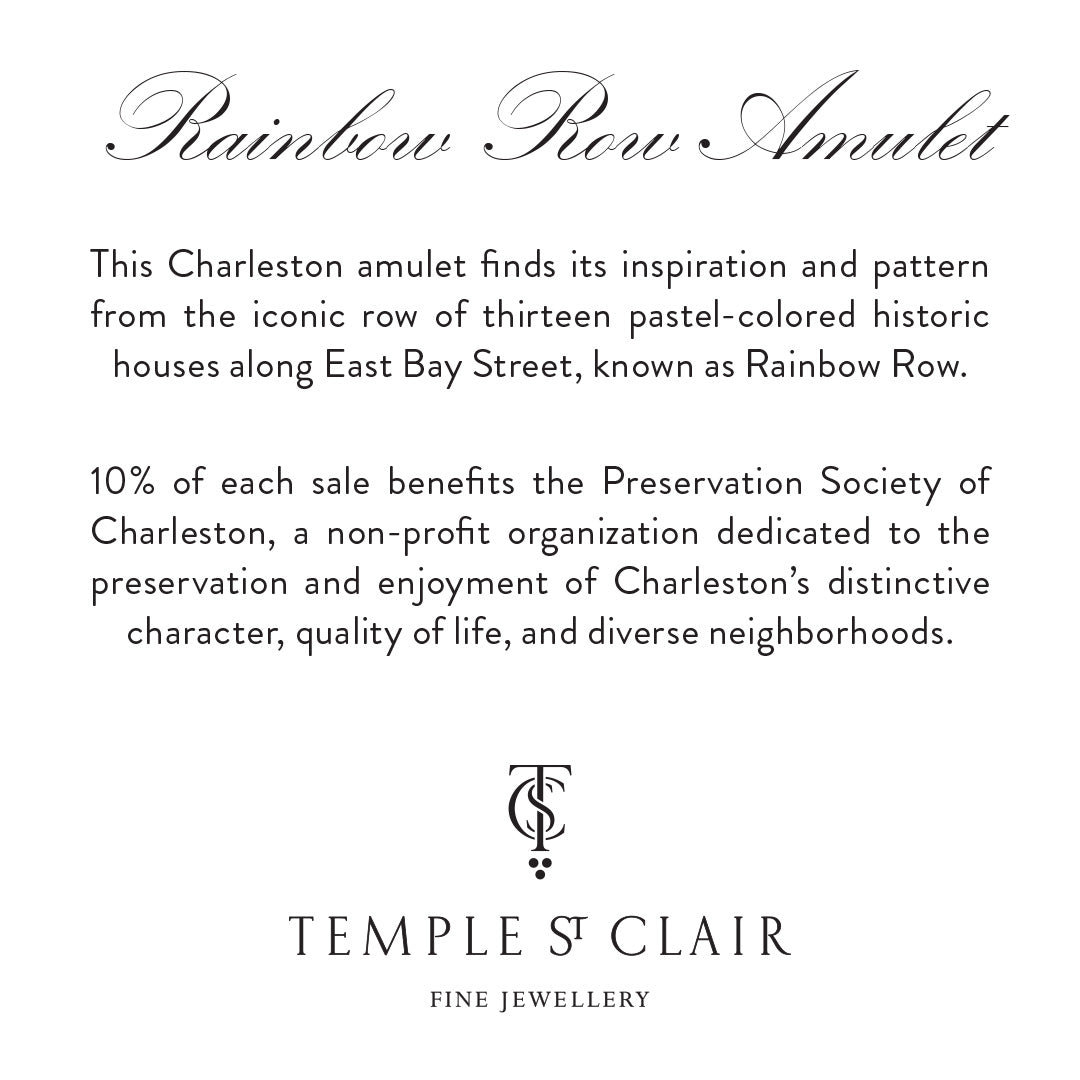 Rainbow Row Amulet

This Charleston amulet finds its inspiration and pattern from the iconic row of thirteen pastel-colored historic houses along East Bay Street, known as Rainbow Row.

10% of each sale benefits the Preservation Society of Charleston, a non-profit organization dedicated to the preservation and enjoyment of Charleston's distinctive character, quality of life, and diverse neighborhoods.

TSC

TEMPLE ST CLAIR

FINE JEWELLERY